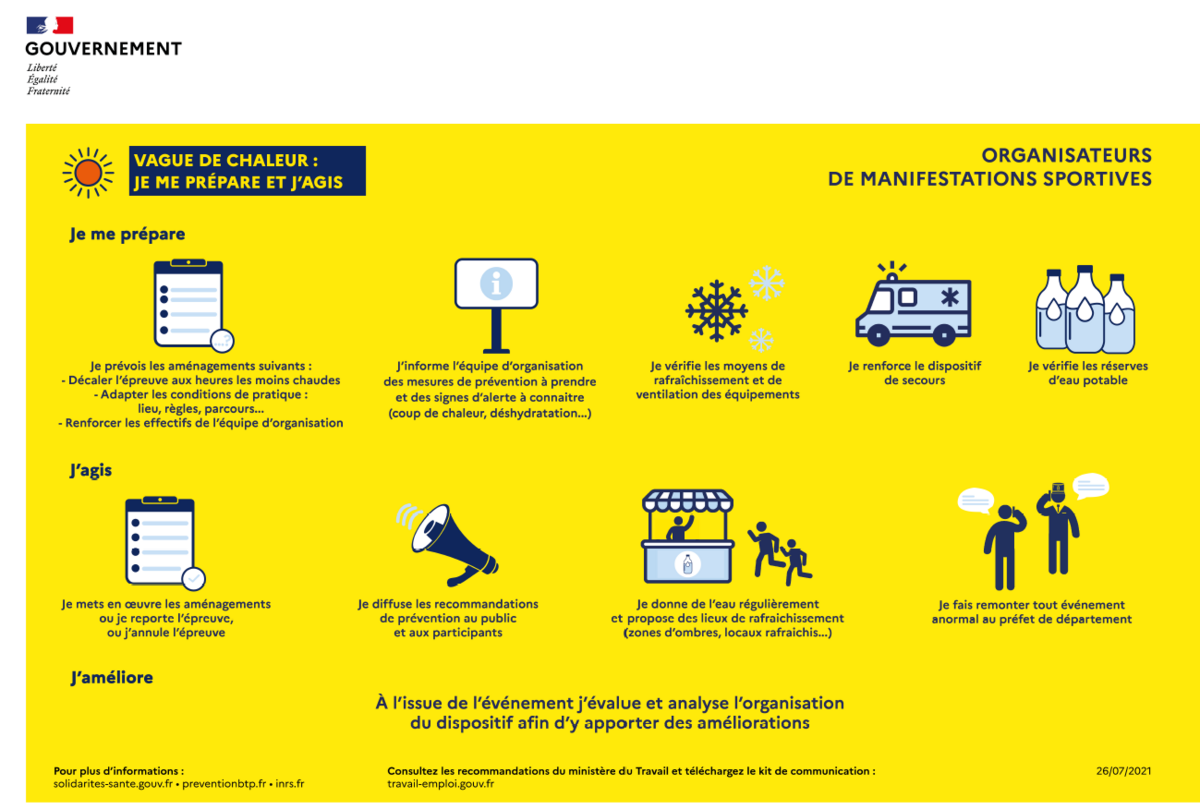 GOUVERNEMENT
Liberté
Égalité
Fraternité

VAGUE DE CHALEUR :
JE ME PRÉPARE ET J'AGIS

ORGANISATEURS
DE MANIFESTATIONS SPORTIVES

Je me prépare

Je prévois les aménagements suivants :
- Décaler l'épreuve aux heures les moins chaudes
- Adapter les conditions de pratique : lieu, règles, parcours...
- Renforcer les effectifs de l'équipe d'organisation

J'informe l'équipe d'organisation des mesures de prévention à prendre et des signes d'alerte à connaitre (coup de chaleur, déshydratation...)

Je vérifie les moyens de rafraîchissement et de ventilation des équipements

Je renforce le dispositif de secours

Je vérifie les réserves d'eau potable

J'agis

Je mets en œuvre les aménagements ou je reporte l'épreuve, ou j'annule l'épreuve

Je diffuse les recommandations de prévention au public et aux participants

Je donne de l'eau régulièrement et propose des lieux de rafraichissement (zones d'ombres, locaux rafraichis...)

Je fais remonter tout événement anormal au préfet de département

J'améliore

À l'issue de l'événement j'évalue et analyse l'organisation du dispositif afin d'y apporter des améliorations

Pour plus d'informations :
solidarites-sante.gouv.fr • preventionbtp.fr • inrs.fr

Consultez les recommandations du ministère du Travail et téléchargez le kit de communication :
travail-emploi.gouv.fr

26/07/2021